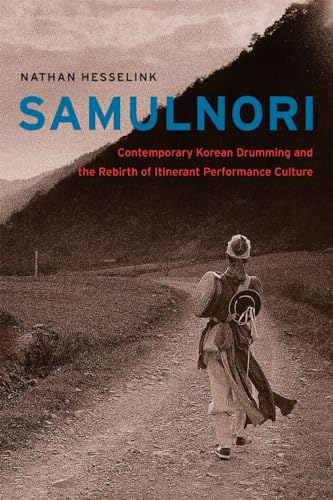 NATHAN HESSELINK

SAMULNORI

Contemporary Korean Drumming and the Rebirth of Itinerant Performance Culture